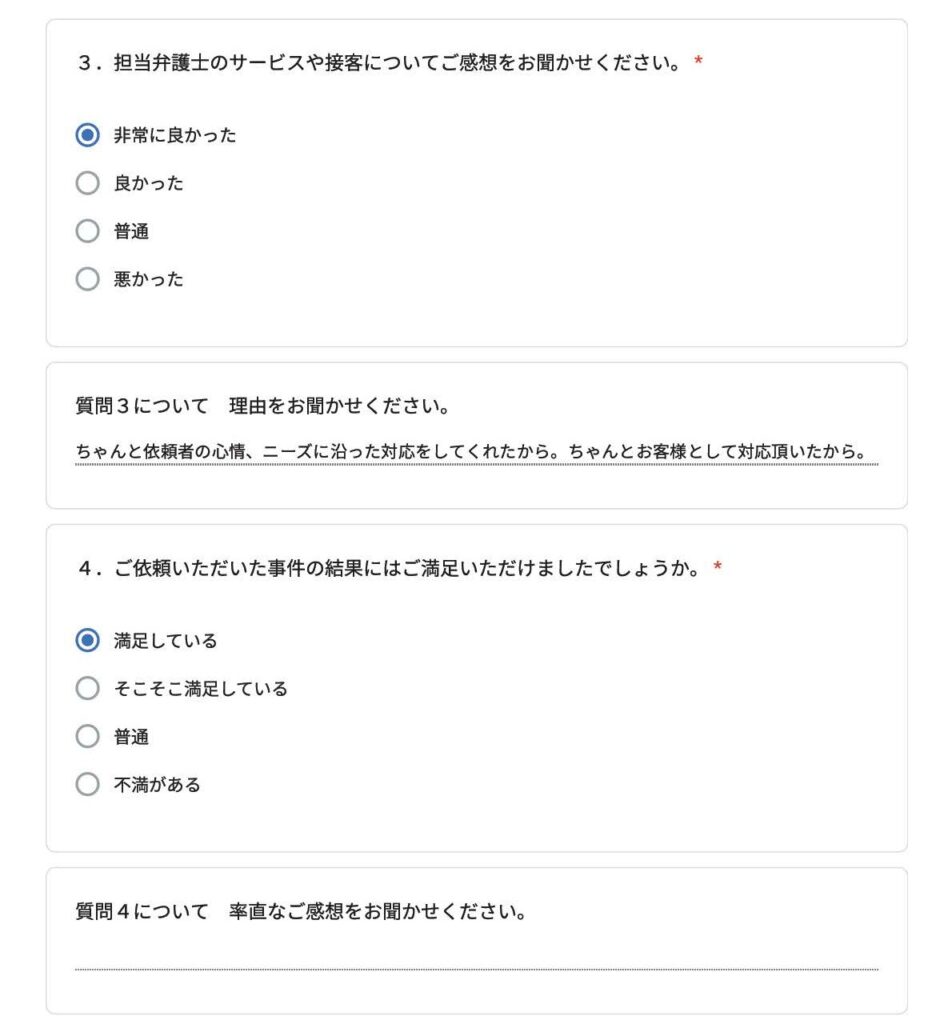 3．担当弁護士のサービスや接客についてご感想をお聞かせください。 *

非常に良かった

良かった

普通

悪かった

質問3について　理由をお聞かせください。

ちゃんと依頼者の心情、ニーズに沿った対応をしてくれたから。ちゃんとお客様として対応頂いたから。

4．ご依頼いただいた事件の結果にはご満足いただけましたでしょうか。 *

満足している

そこそこ満足している

普通

不満がある

質問4について　率直なご感想をお聞かせください。